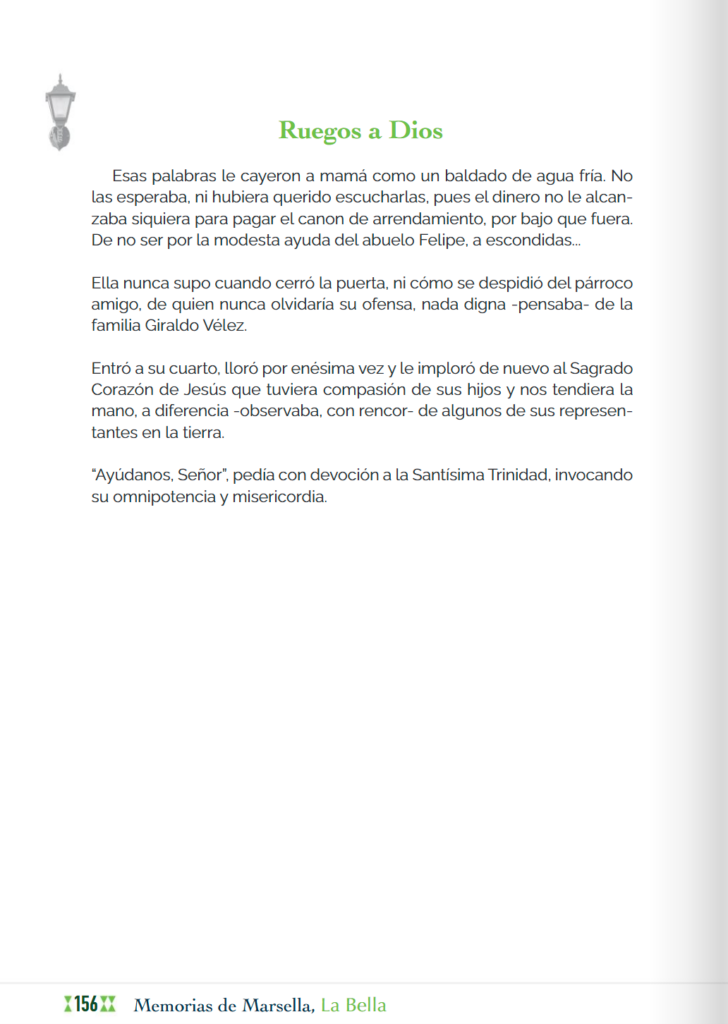 Ruegos a Dios

Esas palabras le cayeron a mamá como un baldado de agua fría. No las esperaba, ni hubiera querido escucharlas, pues el dinero no le alcanzaba siquiera para pagar el canon de arrendamiento, por bajo que fuera. De no ser por la modesta ayuda del abuelo Felipe, a escondidas...

Ella nunca supo cuando cerró la puerta, ni cómo se despidió del párroco amigo, de quien nunca olvidaría su ofensa, nada digna -pensaba- de la familia Giraldo Vélez.

Entró a su cuarto, lloró por enésima vez y le imploró de nuevo al Sagrado Corazón de Jesús que tuviera compasión de sus hijos y nos tendiera la mano, a diferencia -observaba, con rencor- de algunos de sus representantes en la tierra.

"Ayúdanos, Señor", pedía con devoción a la Santísima Trinidad, invocando su omnipotencia y misericordia.

156 Memorias de Marsella, La Bella